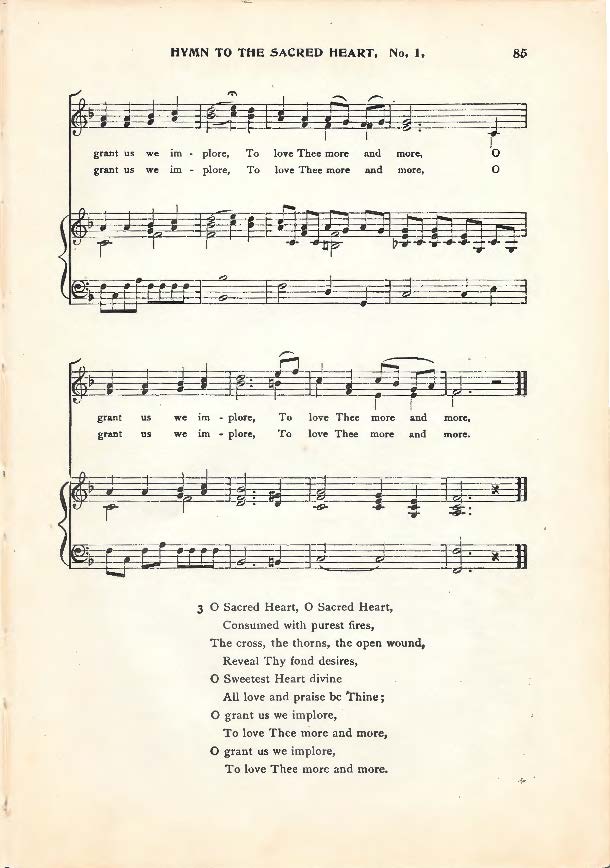 HYMN TO THE SACRED HEART, No. 1. 85

grant us we im - plore, To love Thee more and more, O
grant us we im - plore, To love Thee more and more, O

grant us we im - plore, To love Thee more and more,
grant us we im - plore, To love Thee more and more.

3 O Sacred Heart, O Sacred Heart,
Consumed with purest fires,
The cross, the thorns, the open wound,
Reveal Thy fond desires,
O Sweetest Heart divine
All love and praise be Thine;
O grant us we implore,
To love Thee more and more,
O grant us we implore,
To love Thee more and more.